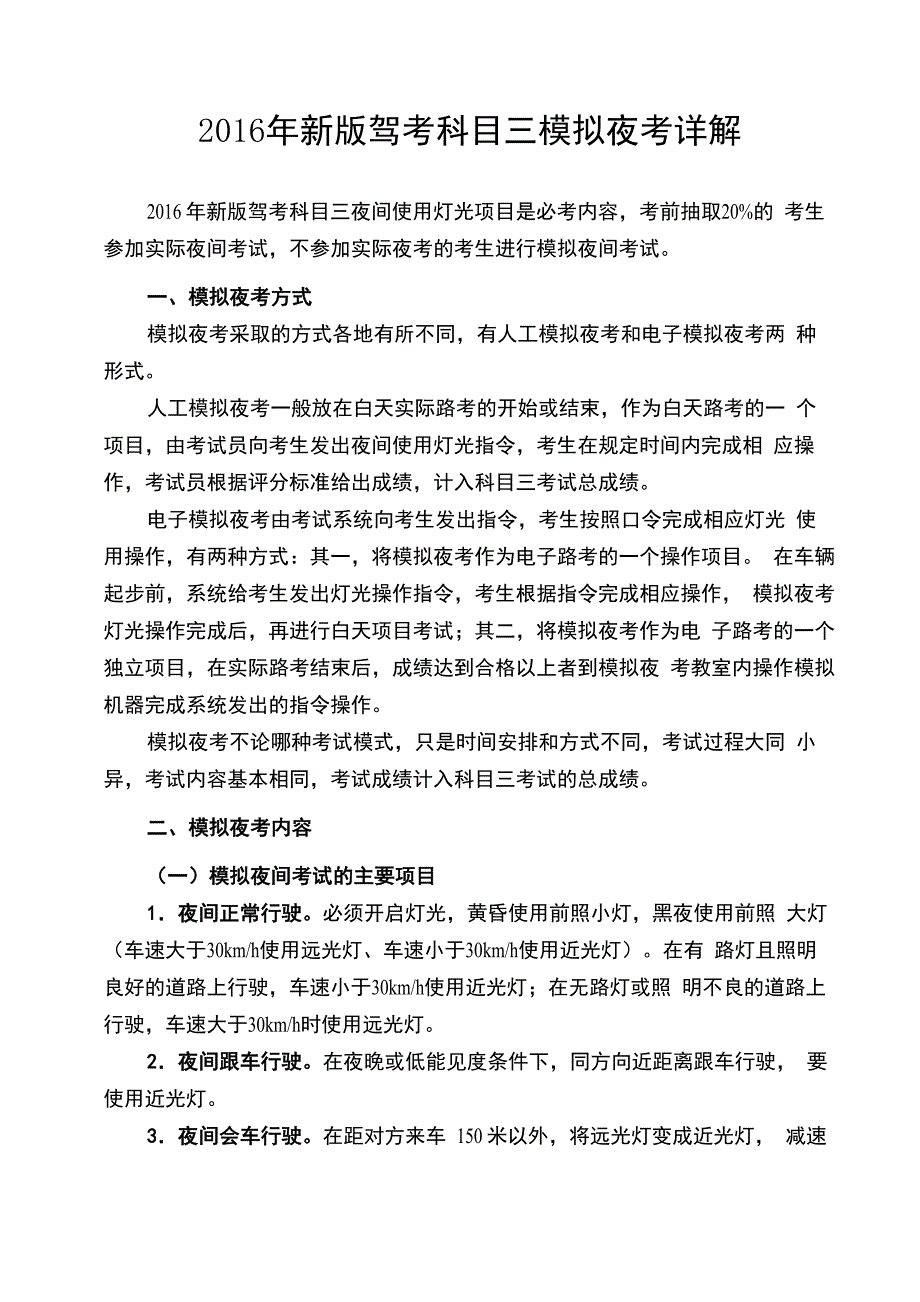 2016年新版驾考科目三模拟夜考详解

2016 年新版驾考科目三夜间使用灯光项目是必考内容，考前抽取20%的 考生参加实际夜间考试，不参加实际夜考的考生进行模拟夜间考试。

一、模拟夜考方式

模拟夜考采取的方式各地有所不同，有人工模拟夜考和电子模拟夜考两 种形式。

人工模拟夜考一般放在白天实际路考的开始或结束，作为白天路考的一 个项目，由考试员向考生发出夜间使用灯光指令，考生在规定时间内完成相 应操作，考试员根据评分标准给出成绩，计入科目三考试总成绩。

电子模拟夜考由考试系统向考生发出指令，考生按照口令完成相应灯光 使用操作，有两种方式：其一，将模拟夜考作为电子路考的一个操作项目。 在车辆起步前，系统给考生发出灯光操作指令，考生根据指令完成相应操作， 模拟夜考灯光操作完成后，再进行白天项目考试；其二，将模拟夜考作为电 子路考的一个独立项目，在实际路考结束后，成绩达到合格以上者到模拟夜 考教室内操作模拟机器完成系统发出的指令操作。

模拟夜考不论哪种考试模式，只是时间安排和方式不同，考试过程大同 小异，考试内容基本相同，考试成绩计入科目三考试的总成绩。

二、模拟夜考内容

（一）模拟夜间考试的主要项目

1．夜间正常行驶。必须开启灯光，黄昏使用前照小灯，黑夜使用前照 大灯（车速大于30km/h使用远光灯、车速小于30km/h使用近光灯）。在有 路灯且照明良好的道路上行驶，车速小于30km/h使用近光灯；在无路灯或照 明不良的道路上行驶，车速大于30km/h时使用远光灯。

2．夜间跟车行驶。在夜晚或低能见度条件下，同方向近距离跟车行驶， 要使用近光灯。

3．夜间会车行驶。在距对方来车 150 米以外，将远光灯变成近光灯， 减速